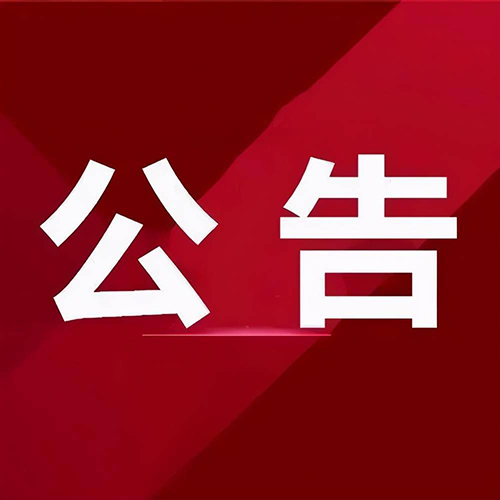 公告